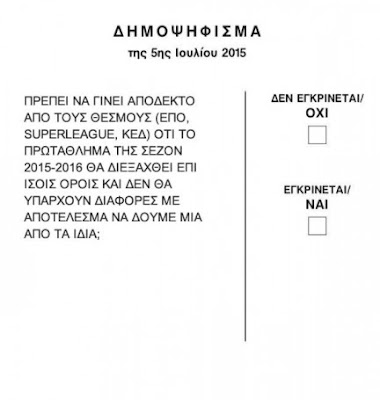 ΔΗΜΟΨΗΦΙΣΜΑ
της 5ης Ιουλίου 2015

ΠΡΕΠΕΙ ΝΑ ΓΙΝΕΙ ΑΠΟΔΕΚΤΟ ΑΠΟ ΤΟΥΣ ΘΕΣΜΟΥΣ (ΕΠΟ, SUPERLEAGUE, ΚΕΔ) ΟΤΙ ΤΟ ΠΡΩΤΑΘΛΗΜΑ ΤΗΣ ΣΕΖΟΝ 2015-2016 ΘΑ ΔΙΕΞΑΧΘΕΙ ΕΠΙ ΙΣΟΙΣ ΟΡΟΙΣ ΚΑΙ ΔΕΝ ΘΑ ΥΠΑΡΧΟΥΝ ΔΙΑΦΟΡΕΣ ΜΕ ΑΠΟΤΕΛΕΣΜΑ ΝΑ ΔΟΥΜΕ ΜΙΑ ΑΠΟ ΤΑ ΙΔΙΑ;

ΔΕΝ ΕΓΚΡΙΝΕΤΑΙ/
ΟΧΙ

ΕΓΚΡΙΝΕΤΑΙ/
ΝΑΙ